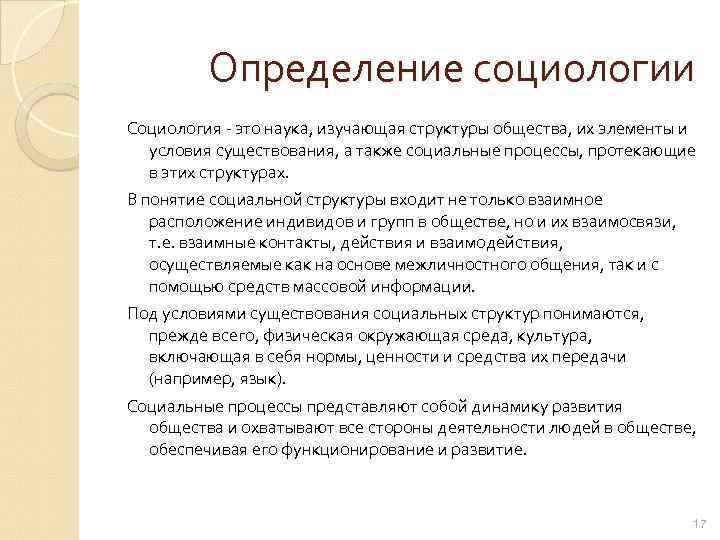 Определение социологии

Социология - это наука, изучающая структуры общества, их элементы и условия существования, а также социальные процессы, протекающие в этих структурах.

В понятие социальной структуры входит не только взаимное расположение индивидов и групп в обществе, но и их взаимосвязи, т.е. взаимные контакты, действия и взаимодействия, осуществляемые как на основе межличностного общения, так и с помощью средств массовой информации.

Под условиями существования социальных структур понимаются, прежде всего, физическая окружающая среда, культура, включающая в себя нормы, ценности и средства их передачи (например, язык).

Социальные процессы представляют собой динамику развития общества и охватывают все стороны деятельности людей в обществе, обеспечивая его функционирование и развитие.

17